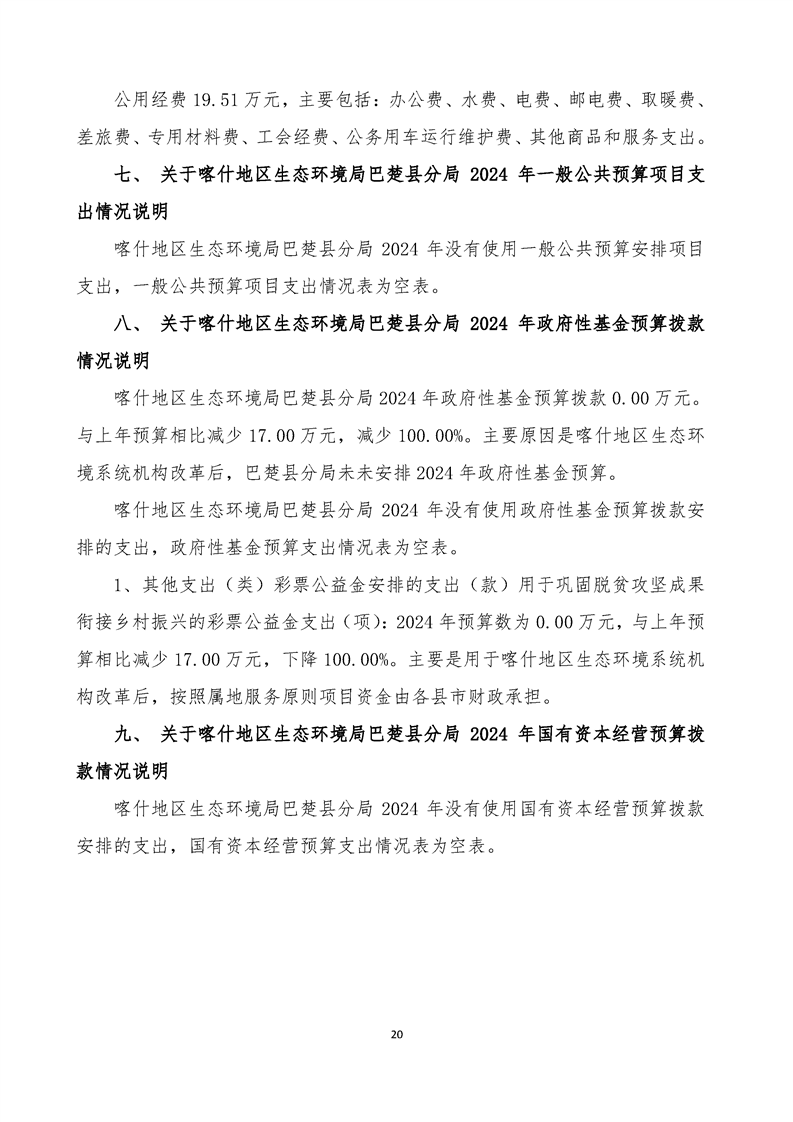 公用经费 19.51 万元，主要包括：办公费、水费、电费、邮电费、取暖费、差旅费、专用材料费、工会经费、公务用车运行维护费、其他商品和服务支出。

七、 关于喀什地区生态环境局巴楚县分局 2024 年一般公共预算项目支出情况说明

喀什地区生态环境局巴楚县分局 2024 年没有使用一般公共预算安排项目支出，一般公共预算项目支出情况表为空表。

八、 关于喀什地区生态环境局巴楚县分局 2024 年政府性基金预算拨款情况说明

喀什地区生态环境局巴楚县分局 2024 年政府性基金预算拨款 0.00 万元。与上年预算相比减少 17.00 万元，减少 100.00%。主要原因是喀什地区生态环境系统机构改革后，巴楚县分局未未安排 2024 年政府性基金预算。

喀什地区生态环境局巴楚县分局 2024 年没有使用政府性基金预算拨款安排的支出，政府性基金预算支出情况表为空表。

1、其他支出（类）彩票公益金安排的支出（款）用于巩固脱贫攻坚成果衔接乡村振兴的彩票公益金支出（项）：2024 年预算数为 0.00 万元，与上年预算相比减少 17.00 万元，下降 100.00%。主要是用于喀什地区生态环境系统机构改革后，按照属地服务原则项目资金由各县市财政承担。

九、 关于喀什地区生态环境局巴楚县分局 2024 年国有资本经营预算拨款情况说明

喀什地区生态环境局巴楚县分局 2024 年没有使用国有资本经营预算拨款安排的支出，国有资本经营预算支出情况表为空表。

20